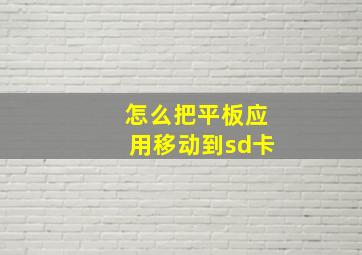 怎么把平板应用移动到sd卡